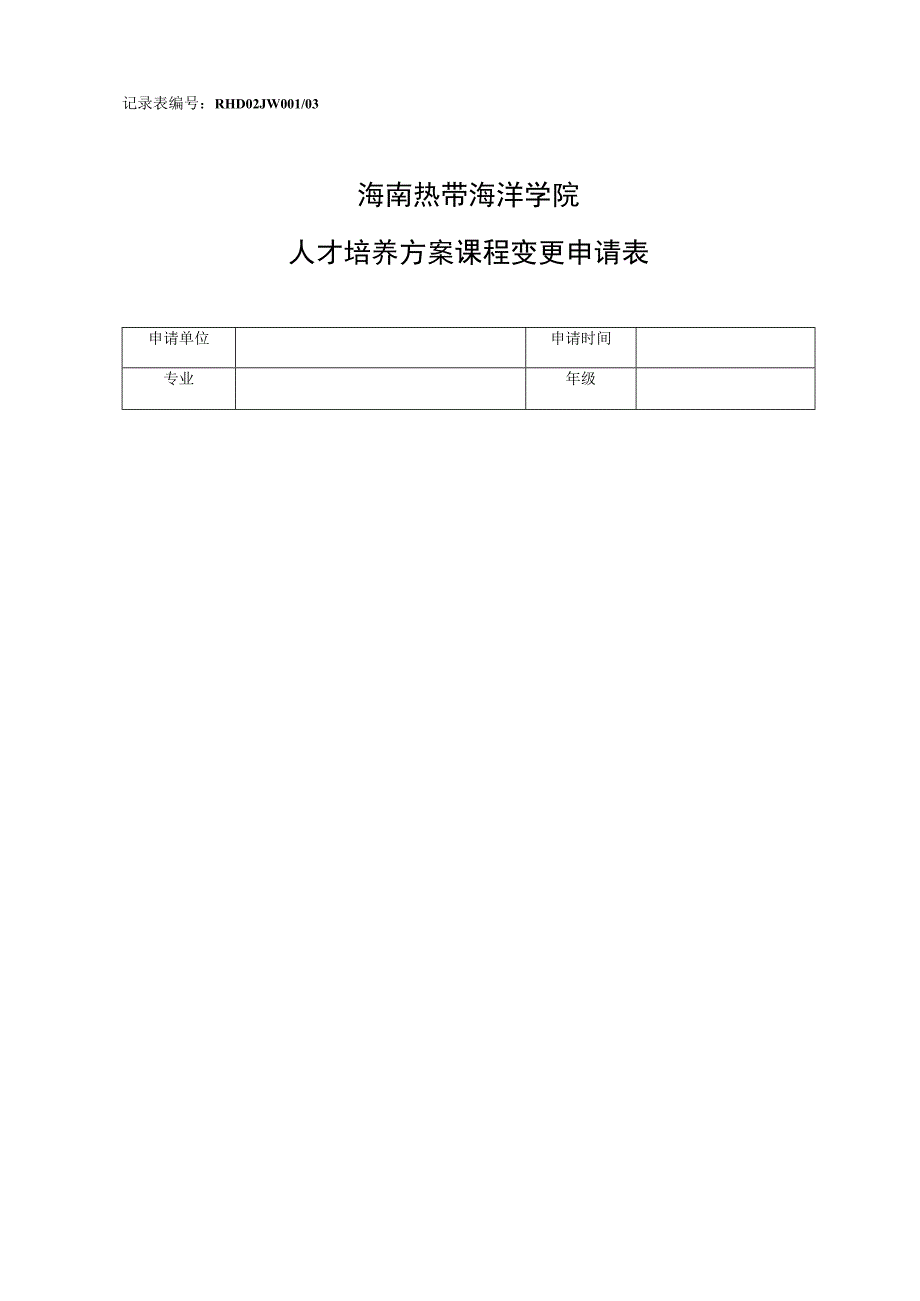 记录表编号：RHD02JW001/03

海南热带海洋学院

人才培养方案课程变更申请表

| 申请单位 |  | 申请时间 |  |
|---|---|---|---|
| 专业 |  | 年级 |  |